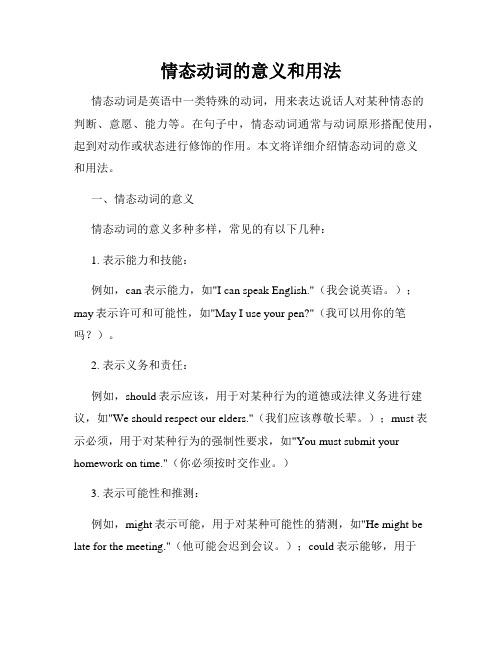 情态动词的意义和用法

情态动词是英语中一类特殊的动词，用来表达说话人对某种情态的判断、意愿、能力等。在句子中，情态动词通常与动词原形搭配使用，起到对动作或状态进行修饰的作用。本文将详细介绍情态动词的意义和用法。

一、情态动词的意义

情态动词的意义多种多样，常见的有以下几种：

1. 表示能力和技能：

例如，can 表示能力，如"I can speak English."（我会说英语。）；may 表示许可和可能性，如"May I use your pen?"（我可以用你的笔吗？）。

2. 表示义务和责任：

例如，should 表示应该，用于对某种行为的道德或法律义务进行建议，如"We should respect our elders."（我们应该尊敬长辈。）；must 表示必须，用于对某种行为的强制性要求，如"You must submit your homework on time."（你必须按时交作业。）

3. 表示可能性和推测：

例如，might 表示可能，用于对某种可能性的猜测，如"He might be late for the meeting."（他可能会迟到会议。）；could 表示能够，用于